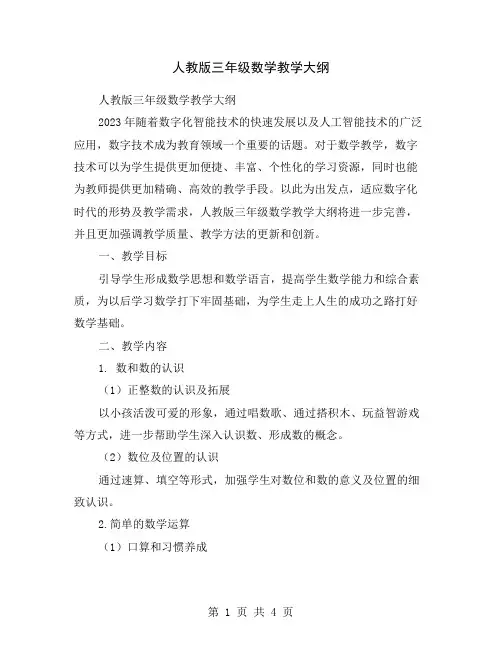 人教版三年级数学教学大纲

人教版三年级数学教学大纲

2023年随着数字化智能技术的快速发展以及人工智能技术的广泛应用，数字技术成为教育领域一个重要的话题。对于数学教学，数字技术可以为学生提供更加便捷、丰富、个性化的学习资源，同时也能为教师提供更加精确、高效的教学手段。以此为出发点，适应数字化时代的形势及教学需求，人教版三年级数学教学大纲将进一步完善，并且更加强调教学质量、教学方法的更新和创新。

一、教学目标

引导学生形成数学思想和数学语言，提高学生数学能力和综合素质，为以后学习数学打下牢固基础，为学生走上人生的成功之路打好数学基础。

二、教学内容

1. 数和数的认识

（1）正整数的认识及拓展

以小孩活泼可爱的形象，通过唱数歌、通过搭积木、玩益智游戏等方式，进一步帮助学生深入认识数、形成数的概念。

（2）数位及位置的认识

通过速算、填空等形式，加强学生对数位和数的意义及位置的细致认识。

2.简单的数学运算

（1）口算和习惯养成

第 1 页 共 4 页